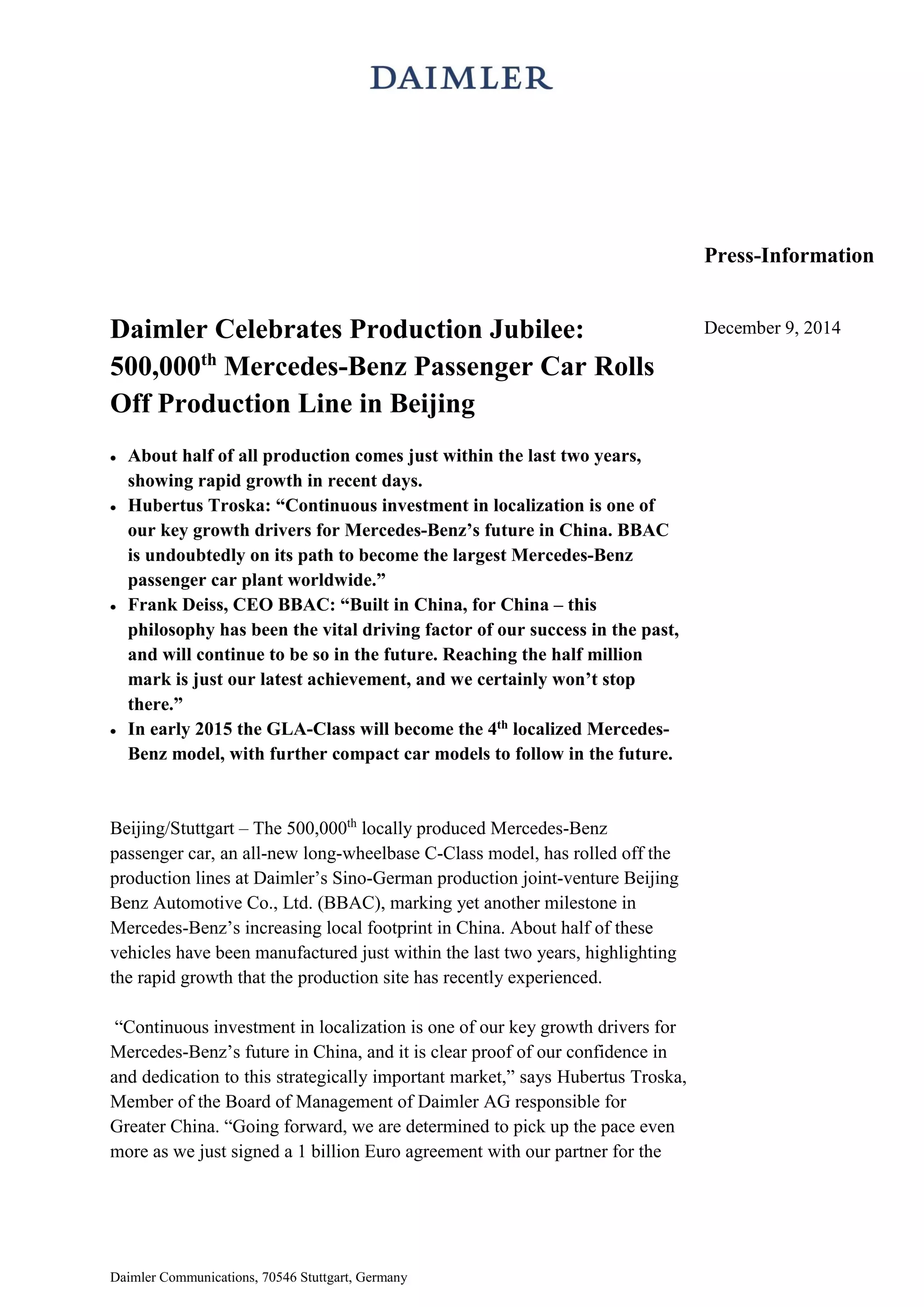 DAIMLER

Press-Information

Daimler Celebrates Production Jubilee: 500,000th Mercedes-Benz Passenger Car Rolls Off Production Line in Beijing

December 9, 2014

• About half of all production comes just within the last two years, showing rapid growth in recent days.
• Hubertus Troska: "Continuous investment in localization is one of our key growth drivers for Mercedes-Benz's future in China. BBAC is undoubtedly on its path to become the largest Mercedes-Benz passenger car plant worldwide."
• Frank Deiss, CEO BBAC: "Built in China, for China – this philosophy has been the vital driving factor of our success in the past, and will continue to be so in the future. Reaching the half million mark is just our latest achievement, and we certainly won't stop there."
• In early 2015 the GLA-Class will become the 4th localized Mercedes-Benz model, with further compact car models to follow in the future.

Beijing/Stuttgart – The 500,000th locally produced Mercedes-Benz passenger car, an all-new long-wheelbase C-Class model, has rolled off the production lines at Daimler's Sino-German production joint-venture Beijing Benz Automotive Co., Ltd. (BBAC), marking yet another milestone in Mercedes-Benz's increasing local footprint in China. About half of these vehicles have been manufactured just within the last two years, highlighting the rapid growth that the production site has recently experienced.

"Continuous investment in localization is one of our key growth drivers for Mercedes-Benz's future in China, and it is clear proof of our confidence in and dedication to this strategically important market," says Hubertus Troska, Member of the Board of Management of Daimler AG responsible for Greater China. "Going forward, we are determined to pick up the pace even more as we just signed a 1 billion Euro agreement with our partner for the

Daimler Communications, 70546 Stuttgart, Germany